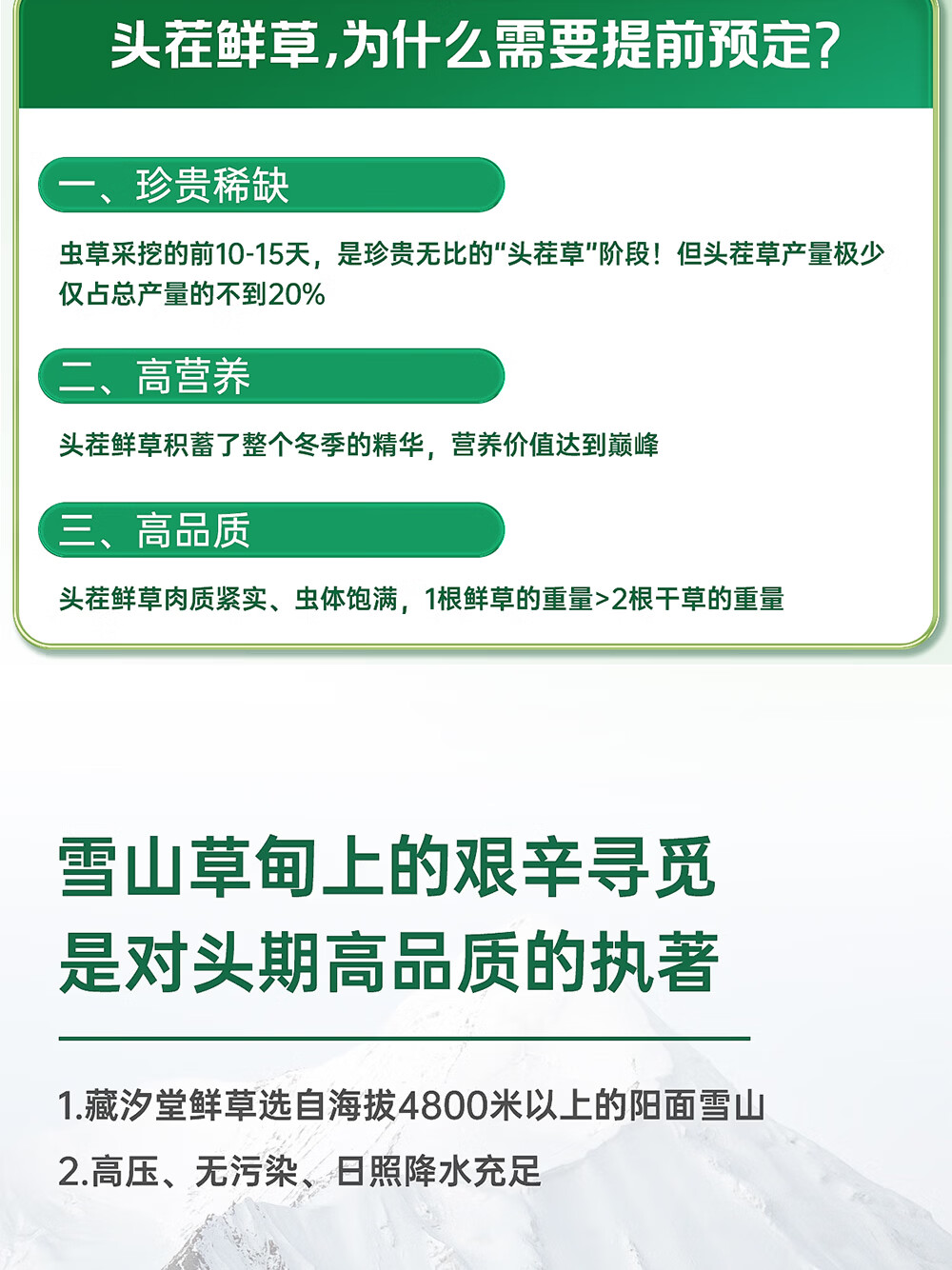 头茬鲜草,为什么需要提前预定?

一、珍贵稀缺

虫草采挖的前10-15天，是珍贵无比的“头茬草”阶段！但头茬草产量极少仅占总产量的不到20%

二、高营养

头茬鲜草积蓄了整个冬季的精华，营养价值达到巅峰

三、高品质

头茬鲜草肉质紧实、虫体饱满，1根鲜草的重量>2根干草的重量

雪山草甸上的艰辛寻觅
是对头期高品质的执著

1.藏汐堂鲜草选自海拔4800米以上的阳面雪山

2.高压、无污染、日照降水充足